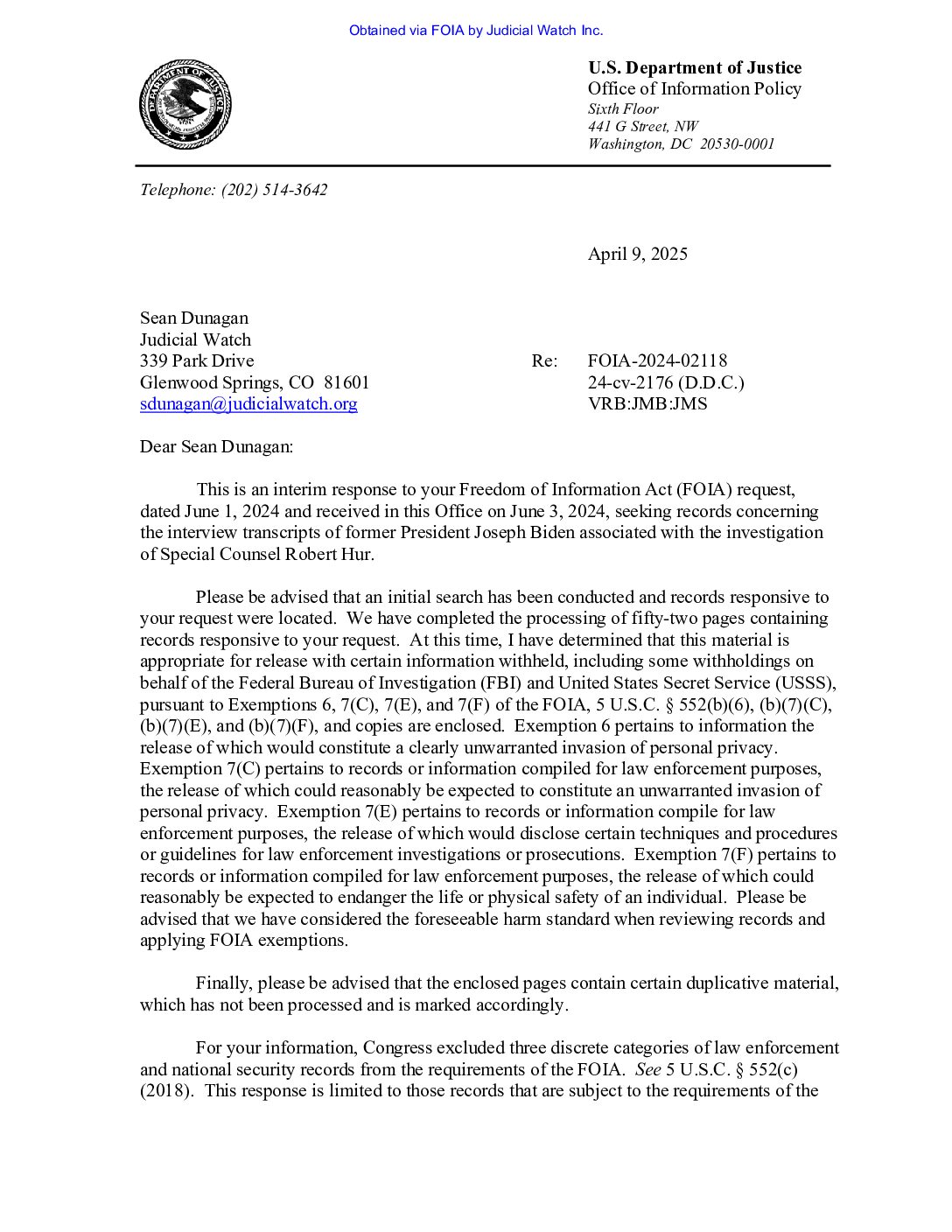 Obtained via FOIA by Judicial Watch Inc.

U.S. Department of Justice
Office of Information Policy
Sixth Floor
441 G Street, NW
Washington, DC 20530-0001

Telephone: (202) 514-3642

April 9, 2025

Sean Dunagan
Judicial Watch
339 Park Drive
Glenwood Springs, CO 81601
sdunagan@judicialwatch.org

Re: FOIA-2024-02118
24-cv-2176 (D.D.C.)
VRB:JMB:JMS

Dear Sean Dunagan:

This is an interim response to your Freedom of Information Act (FOIA) request, dated June 1, 2024 and received in this Office on June 3, 2024, seeking records concerning the interview transcripts of former President Joseph Biden associated with the investigation of Special Counsel Robert Hur.

Please be advised that an initial search has been conducted and records responsive to your request were located. We have completed the processing of fifty-two pages containing records responsive to your request. At this time, I have determined that this material is appropriate for release with certain information withheld, including some withholdings on behalf of the Federal Bureau of Investigation (FBI) and United States Secret Service (USSS), pursuant to Exemptions 6, 7(C), 7(E), and 7(F) of the FOIA, 5 U.S.C. § 552(b)(6), (b)(7)(C), (b)(7)(E), and (b)(7)(F), and copies are enclosed. Exemption 6 pertains to information the release of which would constitute a clearly unwarranted invasion of personal privacy. Exemption 7(C) pertains to records or information compiled for law enforcement purposes, the release of which could reasonably be expected to constitute an unwarranted invasion of personal privacy. Exemption 7(E) pertains to records or information compile for law enforcement purposes, the release of which would disclose certain techniques and procedures or guidelines for law enforcement investigations or prosecutions. Exemption 7(F) pertains to records or information compiled for law enforcement purposes, the release of which could reasonably be expected to endanger the life or physical safety of an individual. Please be advised that we have considered the foreseeable harm standard when reviewing records and applying FOIA exemptions.

Finally, please be advised that the enclosed pages contain certain duplicative material, which has not been processed and is marked accordingly.

For your information, Congress excluded three discrete categories of law enforcement and national security records from the requirements of the FOIA. See 5 U.S.C. § 552(c) (2018). This response is limited to those records that are subject to the requirements of the